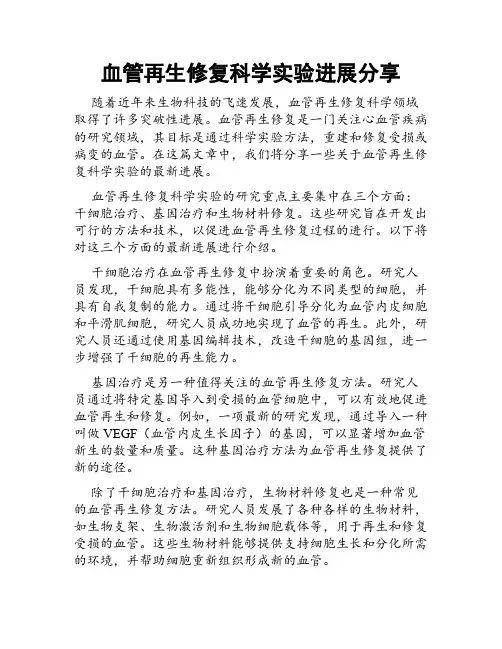 血管再生修复科学实验进展分享

随着近年来生物科技的飞速发展，血管再生修复科学领域取得了许多突破性进展。血管再生修复是一门关注心血管疾病的研究领域，其目标是通过科学实验方法，重建和修复受损或病变的血管。在这篇文章中，我们将分享一些关于血管再生修复科学实验的最新进展。

血管再生修复科学实验的研究重点主要集中在三个方面：干细胞治疗、基因治疗和生物材料修复。这些研究旨在开发出可行的方法和技术，以促进血管再生修复过程的进行。以下将对这三个方面的最新进展进行介绍。

干细胞治疗在血管再生修复中扮演着重要的角色。研究人员发现，干细胞具有多能性，能够分化为不同类型的细胞，并具有自我复制的能力。通过将干细胞引导分化为血管内皮细胞和平滑肌细胞，研究人员成功地实现了血管的再生。此外，研究人员还通过使用基因编辑技术，改造干细胞的基因组，进一步增强了干细胞的再生能力。

基因治疗是另一种值得关注的血管再生修复方法。研究人员通过将特定基因导入到受损的血管细胞中，可以有效地促进血管再生和修复。例如，一项最新的研究发现，通过导入一种叫做 VEGF（血管内皮生长因子）的基因，可以显著增加血管新生的数量和质量。这种基因治疗方法为血管再生修复提供了新的途径。

除了干细胞治疗和基因治疗，生物材料修复也是一种常见的血管再生修复方法。研究人员发展了各种各样的生物材料，如生物支架、生物激活剂和生物细胞载体等，用于再生和修复受损的血管。这些生物材料能够提供支持细胞生长和分化所需的环境，并帮助细胞重新组织形成新的血管。